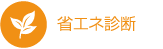 省エネ診断